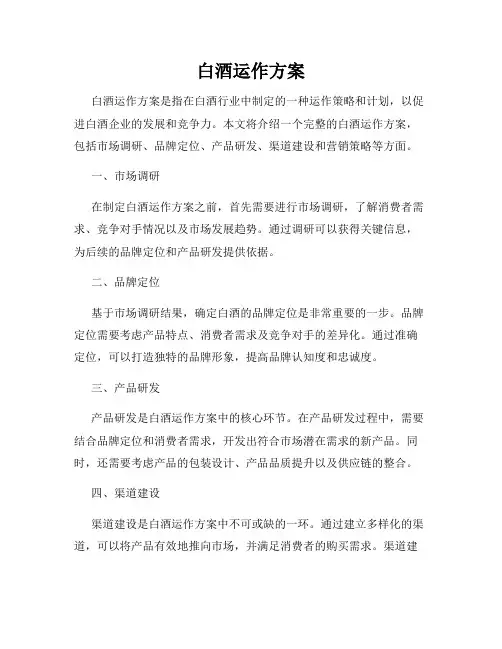 白酒运作方案

白酒运作方案是指在白酒行业中制定的一种运作策略和计划，以促进白酒企业的发展和竞争力。本文将介绍一个完整的白酒运作方案，包括市场调研、品牌定位、产品研发、渠道建设和营销策略等方面。

一、市场调研

在制定白酒运作方案之前，首先需要进行市场调研，了解消费者需求、竞争对手情况以及市场发展趋势。通过调研可以获得关键信息，为后续的品牌定位和产品研发提供依据。

二、品牌定位

基于市场调研结果，确定白酒的品牌定位是非常重要的一步。品牌定位需要考虑产品特点、消费者需求及竞争对手的差异化。通过准确定位，可以打造独特的品牌形象，提高品牌认知度和忠诚度。

三、产品研发

产品研发是白酒运作方案中的核心环节。在产品研发过程中，需要结合品牌定位和消费者需求，开发出符合市场潜在需求的新产品。同时，还需要考虑产品的包装设计、产品品质提升以及供应链的整合。

四、渠道建设

渠道建设是白酒运作方案中不可或缺的一环。通过建立多样化的渠道，可以将产品有效地推向市场，并满足消费者的购买需求。渠道建